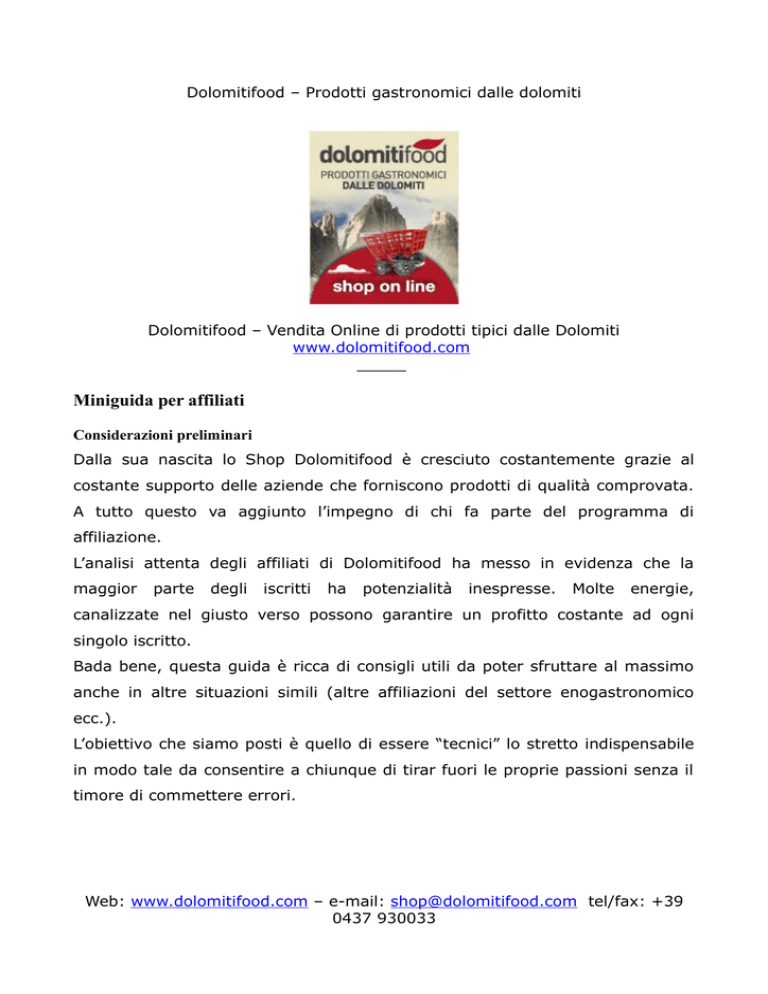 Dolomitifood – Prodotti gastronomici dalle dolomiti

dolomitifood
PRODOTTI GASTRONOMICI DALLE DOLOMITI
shop on line

Dolomitifood – Vendita Online di prodotti tipici dalle Dolomiti
www.dolomitifood.com

Miniguida per affiliati

Considerazioni preliminari

Dalla sua nascita lo Shop Dolomitifood è cresciuto costantemente grazie al costante supporto delle aziende che forniscono prodotti di qualità comprovata. A tutto questo va aggiunto l'impegno di chi fa parte del programma di affiliazione.

L'analisi attenta degli affiliati di Dolomitifood ha messo in evidenza che la maggior parte degli iscritti ha potenzialità inespresse. Molte energie, canalizzate nel giusto verso possono garantire un profitto costante ad ogni singolo iscritto.

Bada bene, questa guida è ricca di consigli utili da poter sfruttare al massimo anche in altre situazioni simili (altre affiliazioni del settore enogastronomico ecc.).

L'obiettivo che siamo posti è quello di essere "tecnici" lo stretto indispensabile in modo tale da consentire a chiunque di tirar fuori le proprie passioni senza il timore di commettere errori.

Web: www.dolomitifood.com – e-mail: shop@dolomitifood.com tel/fax: +39 0437 930033